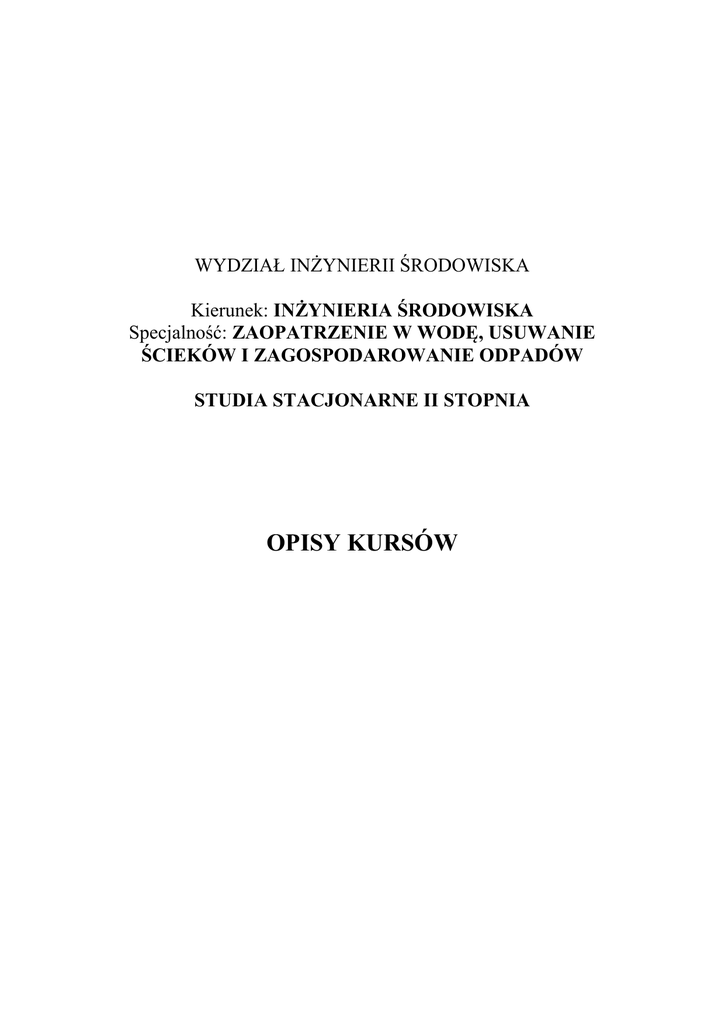 WYDZIAŁ INŻYNIERII ŚRODOWISKA

Kierunek: INŻYNIERIA ŚRODOWISKA
Specjalność: ZAOPATRZENIE W WODĘ, USUWANIE ŚCIEKÓW I ZAGOSPODAROWANIE ODPADÓW

STUDIA STACJONARNE II STOPNIA

OPISY KURSÓW